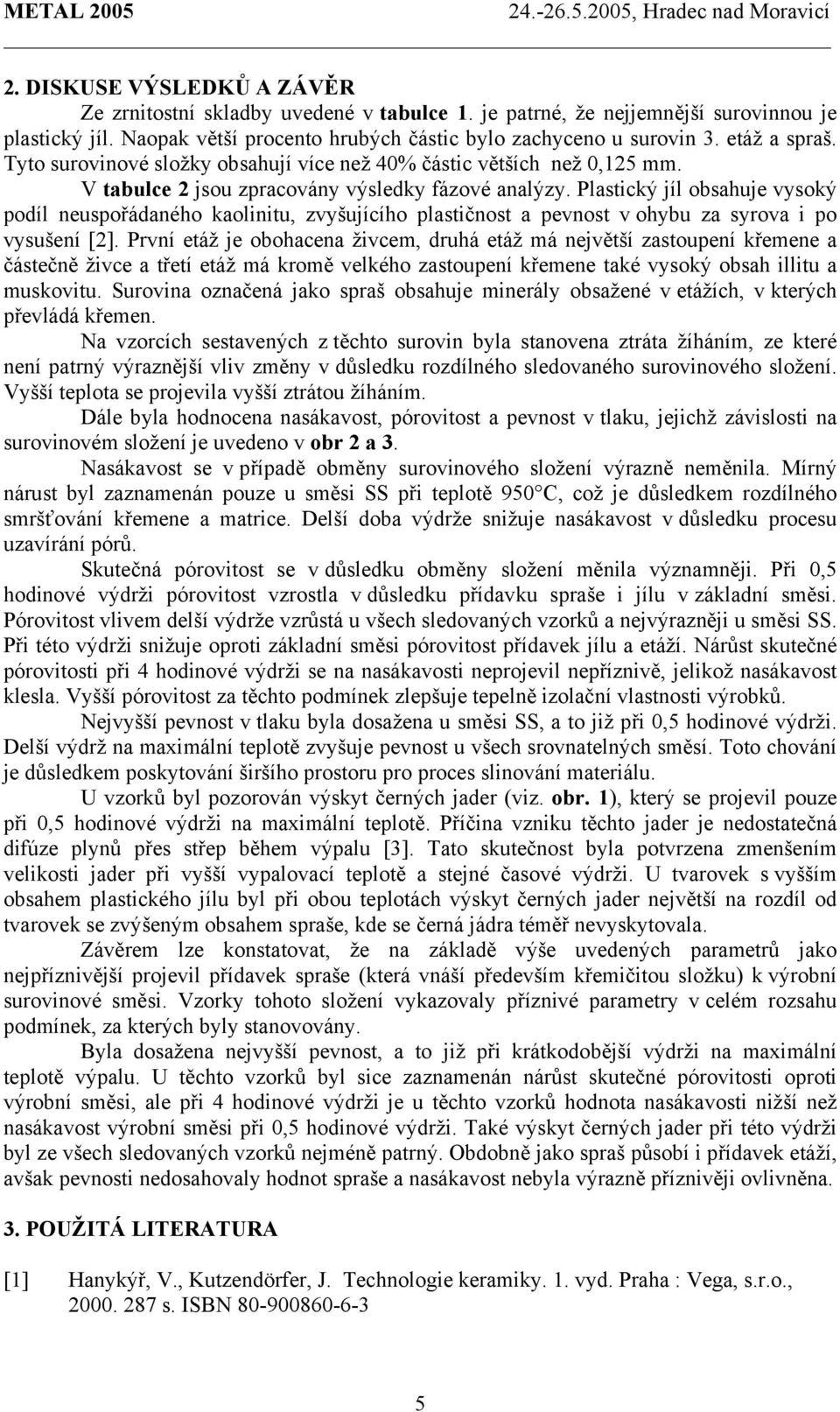 METAL 2005 24.-26.5.2005, Hradec nad Moravicí

2. DISKUSE VÝSLEDKŮ A ZÁVĚR

Ze zrnitostní skladby uvedené v tabulce 1. je patrné, že nejjemnější surovinnou je plastický jíl. Naopak větší procento hrubých částic bylo zachyceno u surovin 3. etáž a spraš. Tyto surovinové složky obsahují více než 40% částic větších než 0,125 mm.

V tabulce 2 jsou zpracovány výsledky fázové analýzy. Plastický jíl obsahuje vysoký podíl neuspořádaného kaolinitu, zvyšujícího plastičnost a pevnost v ohybu za syrova i po vysušení [2]. První etáž je obohacena živcem, druhá etáž má největší zastoupení křemene a částečně živce a třetí etáž má kromě velkého zastoupení křemene také vysoký obsah illitu a muskovitu. Surovina označená jako spraš obsahuje minerály obsažené v etážích, v kterých převládá křemen.

Na vzorcích sestavených z těchto surovin byla stanovena ztráta žíháním, ze které není patrný výraznější vliv změny v důsledku rozdílného sledovaného surovinového složení. Vyšší teplota se projevila vyšší ztrátou žíháním.

Dále byla hodnocena nasákavost, pórovitost a pevnost v tlaku, jejichž závislosti na surovinovém složení je uvedeno v obr 2 a 3.

Nasákavost se v případě obměny surovinového složení výrazně neměnila. Mírný nárust byl zaznamenán pouze u směsi SS při teplotě 950°C, což je důsledkem rozdílného smršťování křemene a matrice. Delší doba výdrže snižuje nasákavost v důsledku procesu uzavírání pórů.

Skutečná pórovitost se v důsledku obměny složení měnila významněji. Při 0,5 hodinové výdrži pórovitost vzrostla v důsledku přídavku spraše i jílu v základní směsi. Pórovitost vlivem delší výdrže vzrůstá u všech sledovaných vzorků a nejvýrazněji u směsi SS. Při této výdrži snižuje oproti základní směsi pórovitost přídavek jílu a etáží. Nárůst skutečné pórovitosti při 4 hodinové výdrži se na nasákavosti neprojevil nepříznivě, jelikož nasákavost klesla. Vyšší pórovitost za těchto podmínek zlepšuje tepelně izolační vlastnosti výrobků.

Nejvyšší pevnost v tlaku byla dosažena u směsi SS, a to již při 0,5 hodinové výdrži. Delší výdrž na maximální teplotě zvyšuje pevnost u všech srovnatelných směsí. Toto chování je důsledkem poskytování širšího prostoru pro proces slinování materiálu.

U vzorků byl pozorován výskyt černých jader (viz. obr. 1), který se projevil pouze při 0,5 hodinové výdrži na maximální teplotě. Příčina vzniku těchto jader je nedostatečná difúze plynů přes střep během výpalu [3]. Tato skutečnost byla potvrzena zmenšením velikosti jader při vyšší vypalovací teplotě a stejné časové výdrži. U tvarovek s vyšším obsahem plastického jílu byl při obou teplotách výskyt černých jader největší na rozdíl od tvarovek se zvýšeným obsahem spraše, kde se černá jádra téměř nevyskytovala.

Závěrem lze konstatovat, že na základě výše uvedených parametrů jako nejpříznivější projevil přídavek spraše (která vnáší především křemičitou složku) k výrobní surovinové směsi. Vzorky tohoto složení vykazovaly příznivé parametry v celém rozsahu podmínek, za kterých byly stanovovány.

Byla dosažena nejvyšší pevnost, a to již při krátkodobější výdrži na maximální teplotě výpalu. U těchto vzorků byl sice zaznamenán nárůst skutečné pórovitosti oproti výrobní směsi, ale při 4 hodinové výdrži je u těchto vzorků hodnota nasákavosti nižší než nasákavost výrobní směsi při 0,5 hodinové výdrži. Také výskyt černých jader při této výdrži byl ze všech sledovaných vzorků nejméně patrný. Obdobně jako spraš působí i přídavek etáží, avšak pevnosti nedosahovaly hodnot spraše a nasákavost nebyla výrazně příznivě ovlivněna.

3. POUŽITÁ LITERATURA

[1] Hanykýř, V., Kutzendörfer, J. Technologie keramiky. 1. vyd. Praha : Vega, s.r.o., 2000. 287 s. ISBN 80-900860-6-3

5